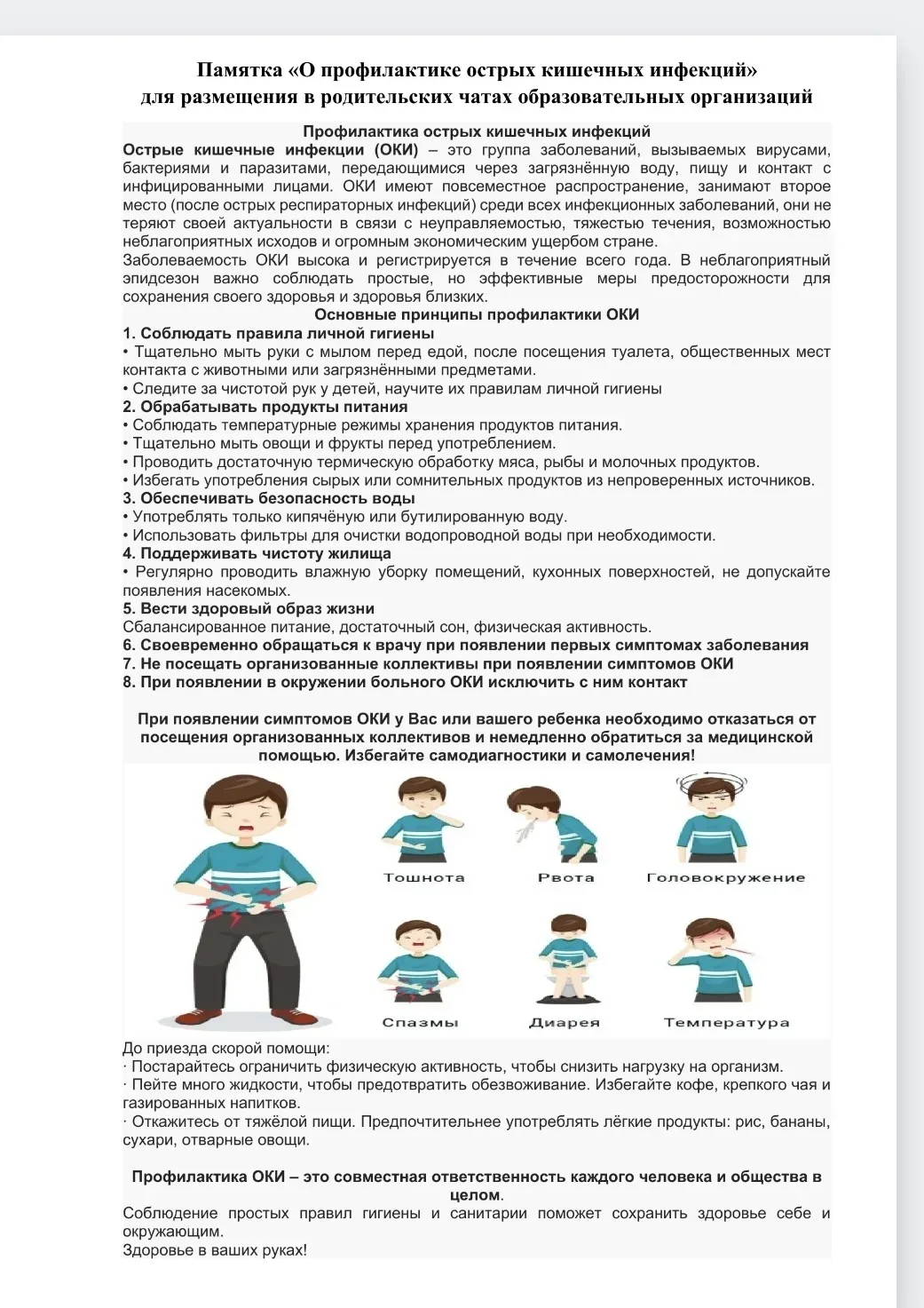 Памятка «О профилактике острых кишечных инфекций»
для размещения в родительских чатах образовательных организаций

Профилактика острых кишечных инфекций
Острые кишечные инфекции (ОКИ) – это группа заболеваний, вызываемых вирусами, бактериями и паразитами, передающимися через загрязнённую воду, пищу и контакт с инфицированными лицами. ОКИ имеют повсеместное распространение, занимают второе место (после острых респираторных инфекций) среди всех инфекционных заболеваний, они не теряют своей актуальности в связи с неуправляемостью, тяжестью течения, возможностью неблагоприятных исходов и огромным экономическим ущербом стране.
Заболеваемость ОКИ высока и регистрируется в течение всего года. В неблагоприятный эпидсезон важно соблюдать простые, но эффективные меры предосторожности для сохранения своего здоровья и здоровья близких.
Основные принципы профилактики ОКИ
1. Соблюдать правила личной гигиены
• Тщательно мыть руки с мылом перед едой, после посещения туалета, общественных мест контакта с животными или загрязнёнными предметами.
• Следите за чистотой рук у детей, научите их правилам личной гигиены
2. Обрабатывать продукты питания
• Соблюдать температурные режимы хранения продуктов питания.
• Тщательно мыть овощи и фрукты перед употреблением.
• Проводить достаточную термическую обработку мяса, рыбы и молочных продуктов.
• Избегать употребления сырых или сомнительных продуктов из непроверенных источников.
3. Обеспечивать безопасность воды
• Употреблять только кипячёную или бутилированную воду.
• Использовать фильтры для очистки водопроводной воды при необходимости.
4. Поддерживать чистоту жилища
• Регулярно проводить влажную уборку помещений, кухонных поверхностей, не допускайте появления насекомых.
5. Вести здоровый образ жизни
Сбалансированное питание, достаточный сон, физическая активность.
6. Своевременно обращаться к врачу при появлении первых симптомах заболевания
7. Не посещать организованные коллективы при появлении симптомов ОКИ
8. При появлении в окружении больного ОКИ исключить с ним контакт

При появлении симптомов ОКИ у Вас или вашего ребенка необходимо отказаться от посещения организованных коллективов и немедленно обратиться за медицинской помощью. Избегайте самодиагностики и самолечения!

Тошнота
Рвота
Головокружение
Спазмы
Диарея
Температура

До приезда скорой помощи:
· Постарайтесь ограничить физическую активность, чтобы снизить нагрузку на организм.
· Пейте много жидкости, чтобы предотвратить обезвоживание. Избегайте кофе, крепкого чая и газированных напитков.
· Откажитесь от тяжёлой пищи. Предпочтительнее употреблять лёгкие продукты: рис, бананы, сухари, отварные овощи.

Профилактика ОКИ – это совместная ответственность каждого человека и общества в целом.
Соблюдение простых правил гигиены и санитарии поможет сохранить здоровье себе и окружающим.
Здоровье в ваших руках!